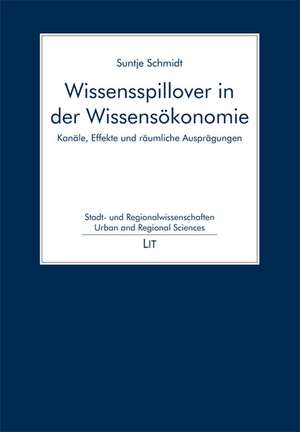 Suntje Schmidt

Wissensspillover in der Wissensökonomie

Kanäle, Effekte und räumliche Ausprägungen

Stadt- und Regionalwissenschaften
Urban and Regional Sciences

LIT